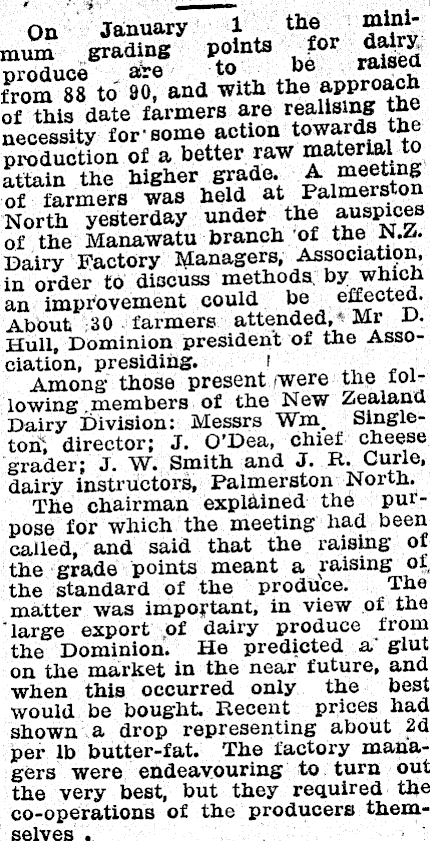 On January 1 the minimum grading points for dairy produce are to be raised from 88 to 90, and with the approach of this date farmers are realising the necessity for some action towards the production of a better raw material to attain the higher grade. A meeting of farmers was held at Palmerston North yesterday under the auspices of the Manawatu branch of the N.Z. Dairy Factory Managers, Association, in order to discuss methods by which an improvement could be effected. About 30 farmers attended, Mr D. Hull, Dominion president of the Association, presiding.

Among those present were the following members of the New Zealand Dairy Division: Messrs Wm. Singleton, director; J. O'Dea, chief cheese grader; J. W. Smith and J. R. Curle, dairy instructors, Palmerston North.

The chairman explained the purpose for which the meeting had been called, and said that the raising of the grade points meant a raising of the standard of the produce. The matter was important, in view of the large export of dairy produce from the Dominion. He predicted a glut on the market in the near future, and when this occurred only the best would be bought. Recent prices had shown a drop representing about 2d per lb butter-fat. The factory managers were endeavouring to turn out the very best, but they required the co-operations of the producers themselves.